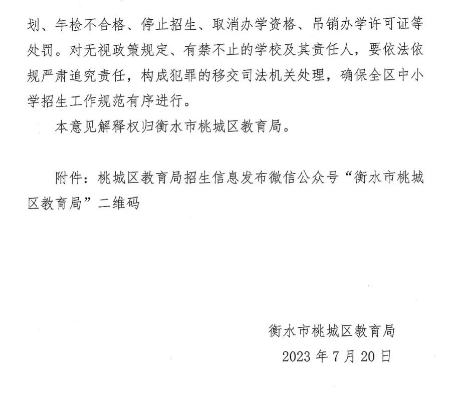 划、年检不合格、停止招生、取消办学资格、吊销办学许可证等处罚。对无视政策规定、有禁不止的学校及其责任人，要依法依规严肃追究责任，构成犯罪的移交司法机关处理，确保全区中小学招生工作规范有序进行。

本意见解释权归衡水市桃城区教育局。

附件：桃城区教育局招生信息发布微信公众号“衡水市桃城区教育局”二维码

衡水市桃城区教育局

2023 年 7 月 20 日